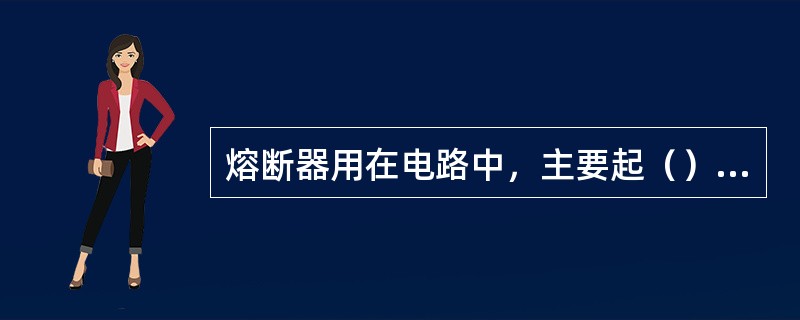 熔断器用在电路中，主要起（）...